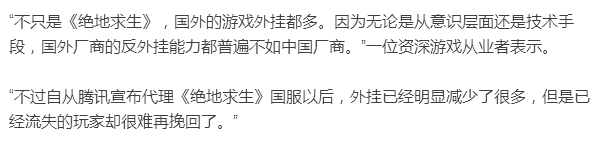 “不只是《绝地求生》，国外的游戏外挂都多。因为无论是从意识层面还是技术手段，国外厂商的反外挂能力都普遍不如中国厂商。”一位资深游戏从业者表示。

“不过自从腾讯宣布代理《绝地求生》国服以后，外挂已经明显减少了很多，但是已经流失的玩家却很难再挽回了。”